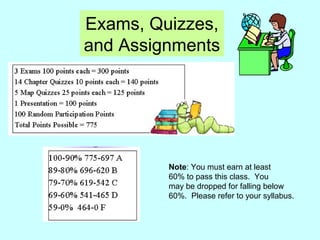 Exams, Quizzes, and Assignments

3 Exams 100 points each = 300 points
14 Chapter Quizzes 10 points each = 140 points
5 Map Quizzes 25 points each = 125 points
1 Presentation = 100 points
100 Random Participation Points
Total Points Possible = 775

100-90% 775-697 A
89-80% 696-620 B
79-70% 619-542 C
69-60% 541-465 D
59-0% 464-0 F

Note: You must earn at least 60% to pass this class. You may be dropped for falling below 60%. Please refer to your syllabus.